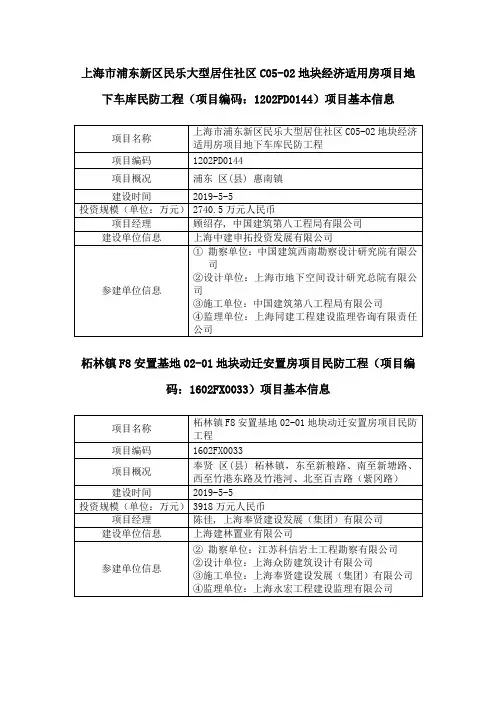 上海市浦东新区民乐大型居住社区 C05-02 地块经济适用房项目地下车库民防工程（项目编码：1202PD0144）项目基本信息

| 项目名称 | 上海市浦东新区民乐大型居住社区 C05-02 地块经济适用房项目地下车库民防工程 |
|---|---|
| 项目编码 | 1202PD0144 |
| 项目概况 | 浦东 区(县) 惠南镇 |
| 建设时间 | 2019-5-5 |
| 投资规模（单位：万元） | 2740.5 万元人民币 |
| 项目经理 | 顾绍存，中国建筑第八工程局有限公司 |
| 建设单位信息 | 上海中建申拓投资发展有限公司 |
| 参建单位信息 | ① 勘察单位：中国建筑西南勘察设计研究院有限公司 ②设计单位：上海市地下空间设计研究总院有限公司 ③施工单位：中国建筑第八工程局有限公司 ④监理单位：上海同建工程建设监理咨询有限责任公司 |

柘林镇 F8 安置基地 02-01 地块动迁安置房项目民防工程（项目编码：1602FX0033）项目基本信息

| 项目名称 | 柘林镇 F8 安置基地 02-01 地块动迁安置房项目民防工程 |
|---|---|
| 项目编码 | 1602FX0033 |
| 项目概况 | 奉贤 区(县) 柘林镇，东至新粮路、南至新塘路、西至竹港东路及竹港河、北至百吉路（紫冈路） |
| 建设时间 | 2019-5-5 |
| 投资规模（单位：万元） | 3918 万元人民币 |
| 项目经理 | 陈佳，上海奉贤建设发展（集团）有限公司 |
| 建设单位信息 | 上海建林置业有限公司 |
| 参建单位信息 | ② 勘察单位：江苏科信岩土工程勘察有限公司 ②设计单位：上海众防建筑设计有限公司 ③施工单位：上海奉贤建设发展（集团）有限公司 ④监理单位：上海永宏工程建设监理有限公司 |